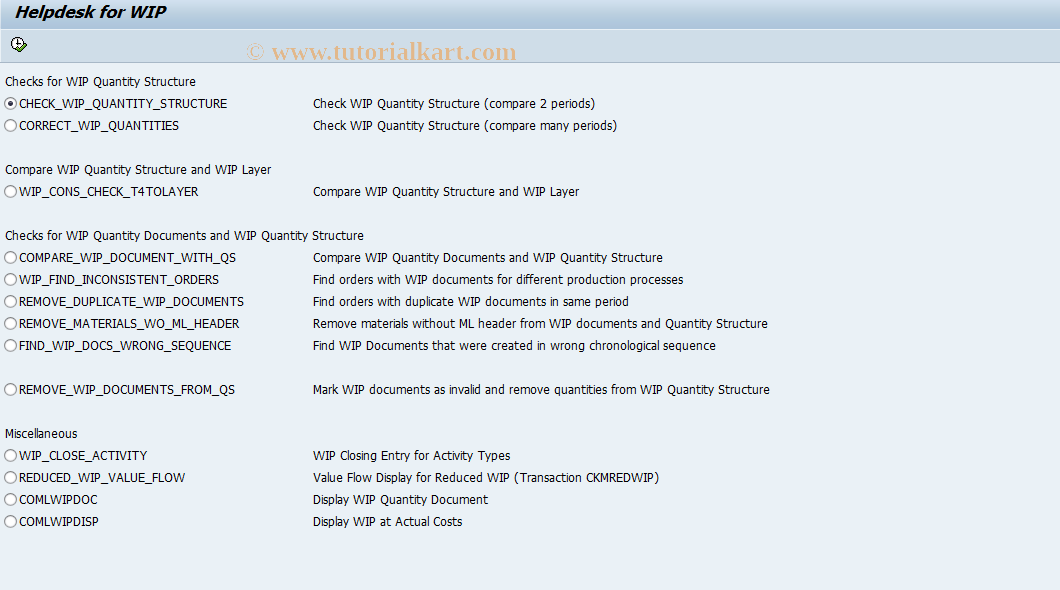 Helpdesk for WIP

© www.tutorialkart.com

Checks for WIP Quantity Structure

CHECK_WIP_QUANTITY_STRUCTURE Check WIP Quantity Structure (compare 2 periods)
CORRECT_WIP_QUANTITIES Check WIP Quantity Structure (compare many periods)

Compare WIP Quantity Structure and WIP Layer

WIP_CONS_CHECK_T4TOLAYER Compare WIP Quantity Structure and WIP Layer

Checks for WIP Quantity Documents and WIP Quantity Structure

COMPARE_WIP_DOCUMENT_WITH_QS Compare WIP Quantity Documents and WIP Quantity Structure
WIP_FIND_INCONSISTENT_ORDERS Find orders with WIP documents for different production processes
REMOVE_DUPLICATE_WIP_DOCUMENTS Find orders with duplicate WIP documents in same period
REMOVE_MATERIALS_WO_ML_HEADER Remove materials without ML header from WIP documents and Quantity Structure
FIND_WIP_DOCS_WRONG_SEQUENCE Find WIP Documents that were created in wrong chronological sequence

REMOVE_WIP_DOCUMENTS_FROM_QS Mark WIP documents as invalid and remove quantities from WIP Quantity Structure

Miscellaneous

WIP_CLOSE_ACTIVITY WIP Closing Entry for Activity Types
REDUCED_WIP_VALUE_FLOW Value Flow Display for Reduced WIP (Transaction CKMREDWIP)
COMLWIPDOC Display WIP Quantity Document
COMLWIPDISP Display WIP at Actual Costs